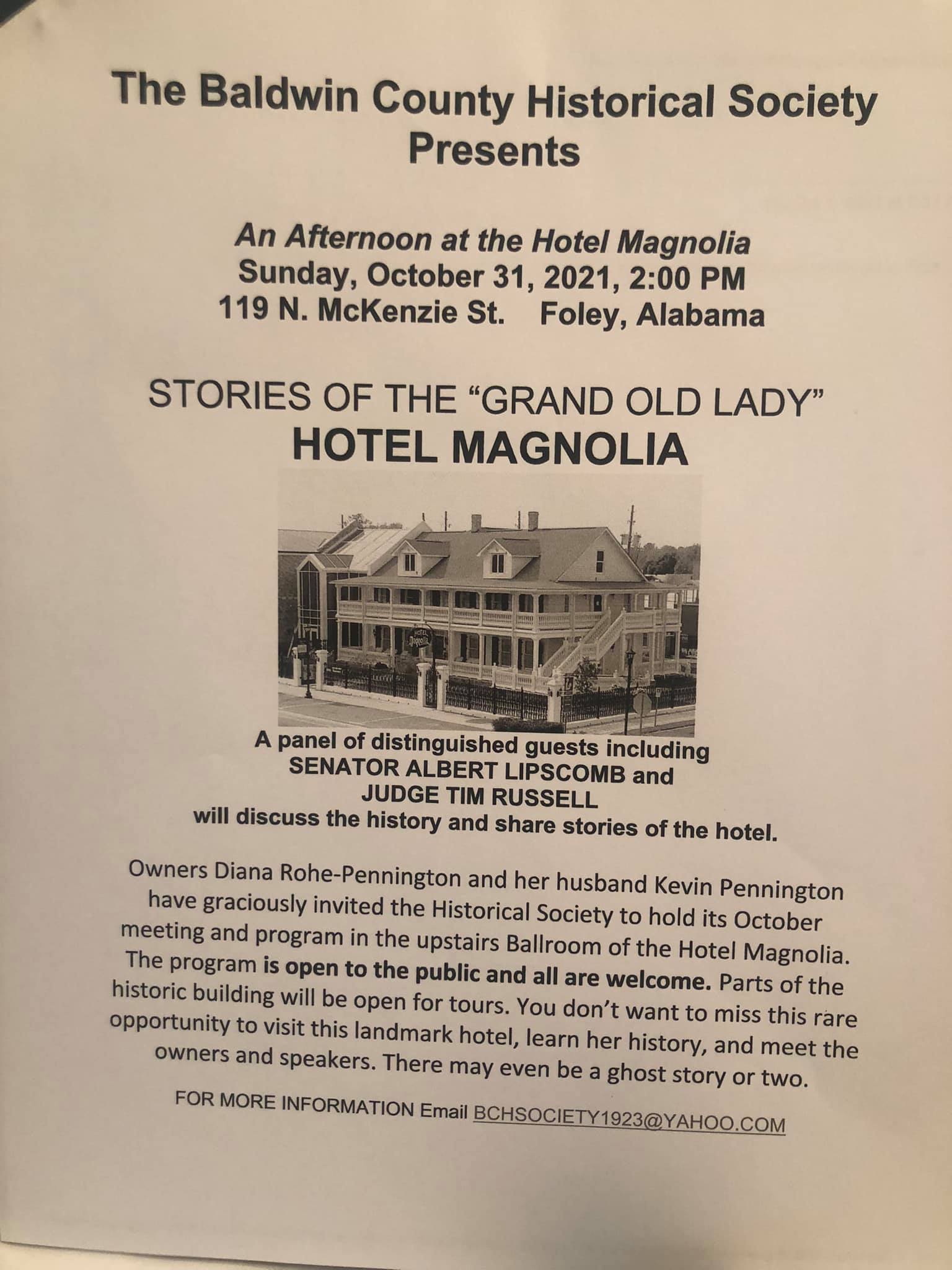 The Baldwin County Historical Society Presents

An Afternoon at the Hotel Magnolia
Sunday, October 31, 2021, 2:00 PM
119 N. McKenzie St. Foley, Alabama

STORIES OF THE "GRAND OLD LADY"
HOTEL MAGNOLIA

HOTEL Magnolia

A panel of distinguished guests including SENATOR ALBERT LIPSCOMB and JUDGE TIM RUSSELL will discuss the history and share stories of the hotel.

Owners Diana Rohe-Pennington and her husband Kevin Pennington have graciously invited the Historical Society to hold its October meeting and program in the upstairs Ballroom of the Hotel Magnolia. The program is open to the public and all are welcome. Parts of the historic building will be open for tours. You don't want to miss this rare opportunity to visit this landmark hotel, learn her history, and meet the owners and speakers. There may even be a ghost story or two.

FOR MORE INFORMATION Email BCHSOCIETY1923@YAHOO.COM